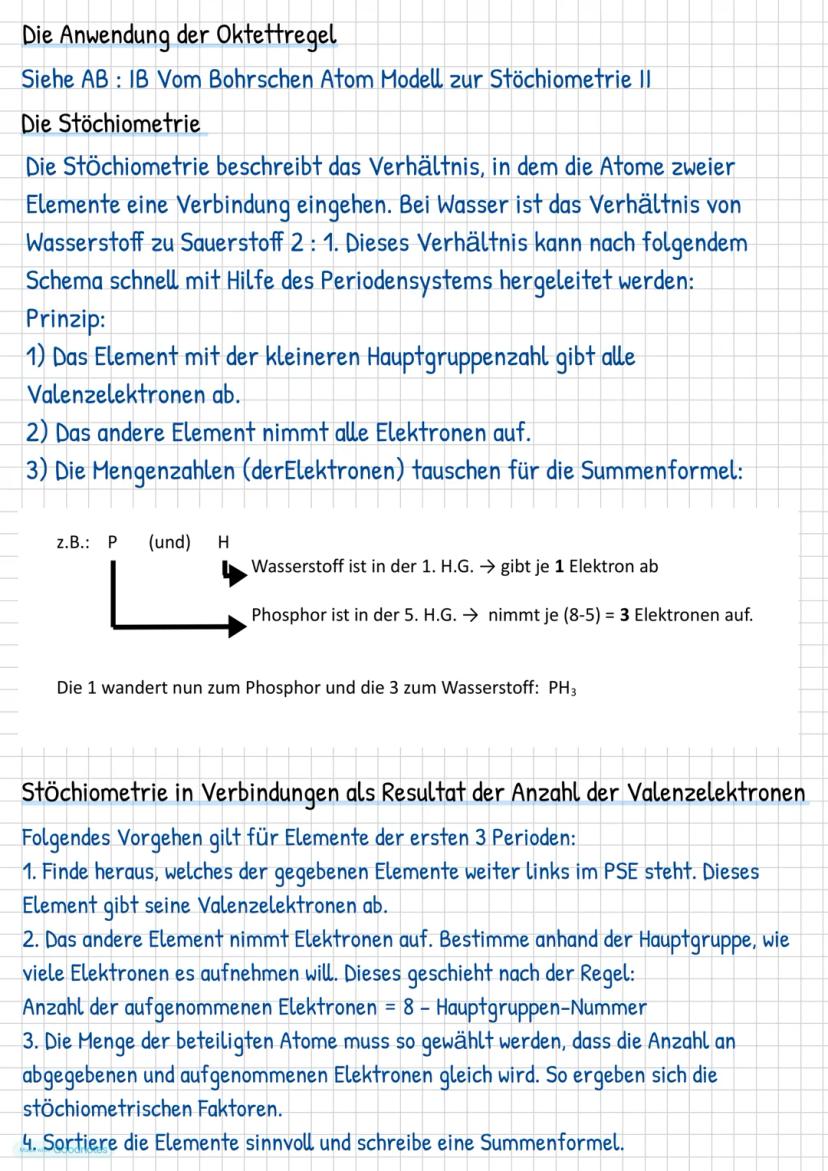 Die Anwendung der Oktettregel

Siehe AB : IB Vom Bohrschen Atom Modell zur Stöchiometrie II

Die Stöchiometrie

Die Stöchiometrie beschreibt das Verhältnis, in dem die Atome zweier Elemente eine Verbindung eingehen. Bei Wasser ist das Verhältnis von Wasserstoff zu Sauerstoff 2 : 1. Dieses Verhältnis kann nach folgendem Schema schnell mit Hilfe des Periodensystems hergeleitet werden:

Prinzip:

1) Das Element mit der kleineren Hauptgruppenzahl gibt alle Valenzelektronen ab.

2) Das andere Element nimmt alle Elektronen auf.

3) Die Mengenzahlen (derElektronen) tauschen für die Summenformel:

z.B.: P (und) H

Wasserstoff ist in der 1. H.G. → gibt je **1** Elektron ab

Phosphor ist in der 5. H.G. → nimmt je (8-5) = **3** Elektronen auf.

Die 1 wandert nun zum Phosphor und die 3 zum Wasserstoff: $PH_3$

Stöchiometrie in Verbindungen als Resultat der Anzahl der Valenzelektronen

Folgendes Vorgehen gilt für Elemente der ersten 3 Perioden:

1. Finde heraus, welches der gegebenen Elemente weiter links im PSE steht. Dieses Element gibt seine Valenzelektronen ab.

2. Das andere Element nimmt Elektronen auf. Bestimme anhand der Hauptgruppe, wie viele Elektronen es aufnehmen will. Dieses geschieht nach der Regel:
Anzahl der aufgenommenen Elektronen = 8 - Hauptgruppen-Nummer

3. Die Menge der beteiligten Atome muss so gewählt werden, dass die Anzahl an abgegebenen und aufgenommenen Elektronen gleich wird. So ergeben sich die stöchiometrischen Faktoren.

4. Sortiere die Elemente sinnvoll und schreibe eine Summenformel.